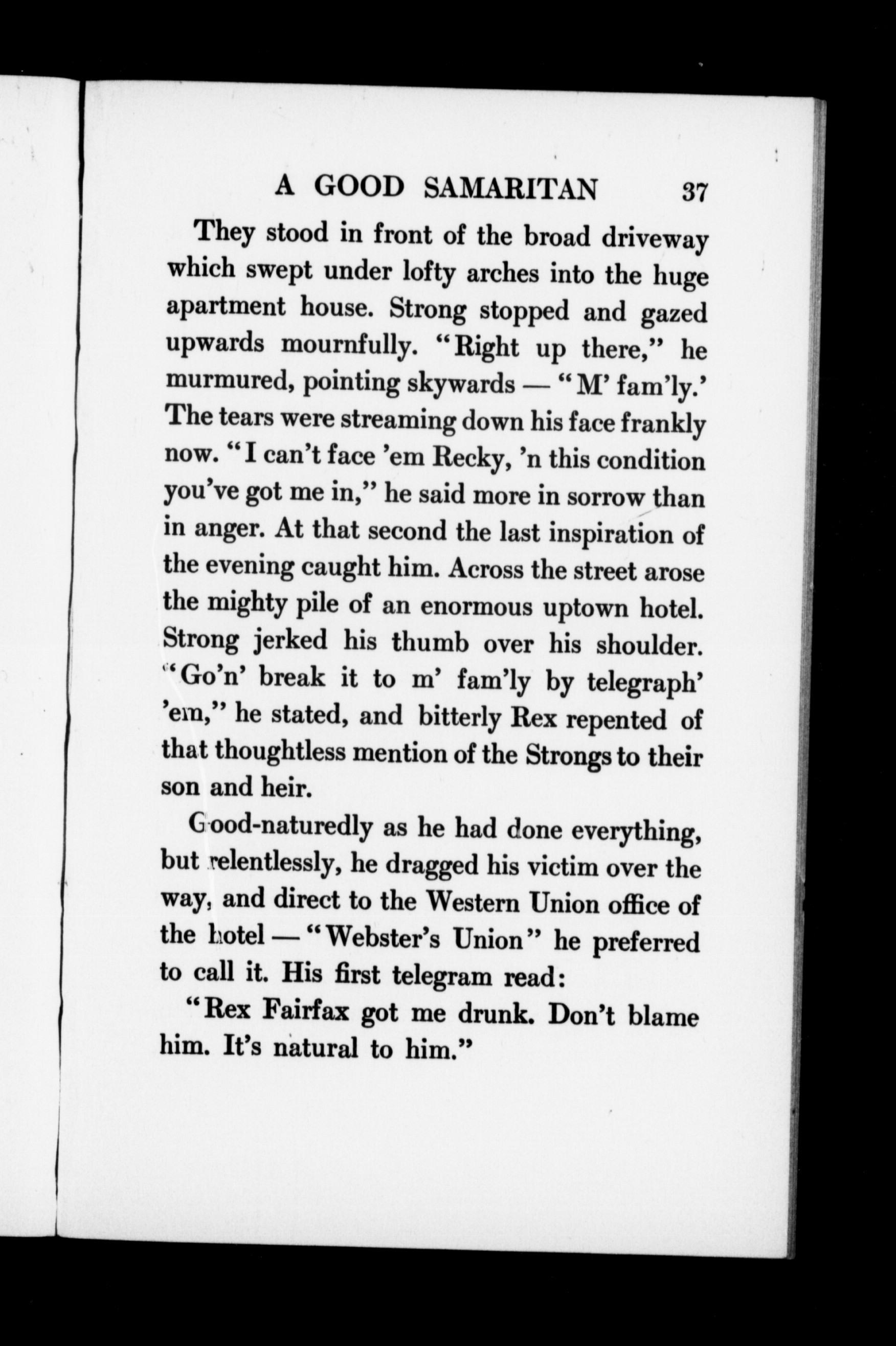 A GOOD SAMARITAN 37

They stood in front of the broad driveway which swept under lofty arches into the huge apartment house. Strong stopped and gazed upwards mournfully. "Right up there," he murmured, pointing skywards — "M' fam'ly.' The tears were streaming down his face frankly now. "I can't face 'em Recky, 'n this condition you've got me in," he said more in sorrow than in anger. At that second the last inspiration of the evening caught him. Across the street arose the mighty pile of an enormous uptown hotel. Strong jerked his thumb over his shoulder. "Go'n' break it to m' fam'ly by telegraph' 'em," he stated, and bitterly Rex repented of that thoughtless mention of the Strongs to their son and heir.

Good-naturedly as he had done everything, but relentlessly, he dragged his victim over the way, and direct to the Western Union office of the hotel — "Webster's Union" he preferred to call it. His first telegram read:

"Rex Fairfax got me drunk. Don't blame him. It's natural to him."